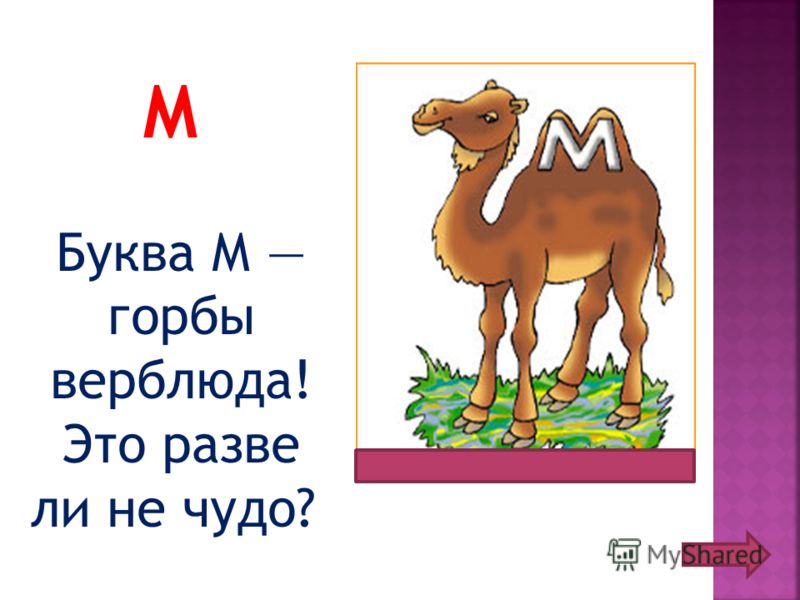 М

Буква М — горбы верблюда! Это разве ли не чудо?

М

MyShared